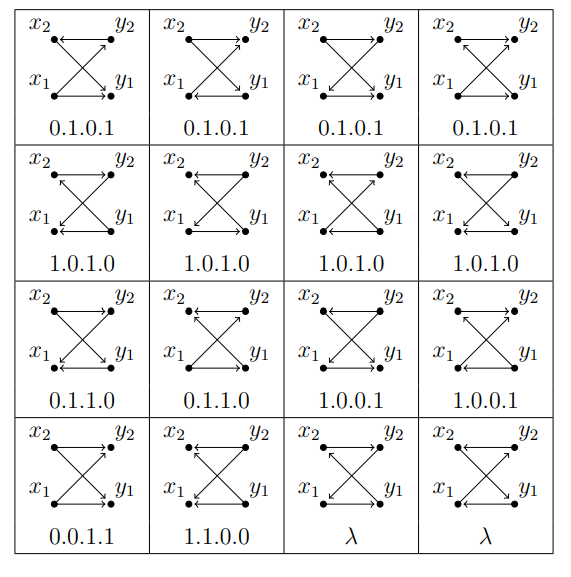 | $x_2$ $y_2$ $x_1$ $y_1$ 0.1.0.1 | $x_2$ $y_2$ $x_1$ $y_1$ 0.1.0.1 | $x_2$ $y_2$ $x_1$ $y_1$ 0.1.0.1 | $x_2$ $y_2$ $x_1$ $y_1$ 0.1.0.1 |
|---|---|---|---|
| $x_2$ $y_2$ $x_1$ $y_1$ 1.0.1.0 | $x_2$ $y_2$ $x_1$ $y_1$ 1.0.1.0 | $x_2$ $y_2$ $x_1$ $y_1$ 1.0.1.0 | $x_2$ $y_2$ $x_1$ $y_1$ 1.0.1.0 |
| $x_2$ $y_2$ $x_1$ $y_1$ 0.1.1.0 | $x_2$ $y_2$ $x_1$ $y_1$ 0.1.1.0 | $x_2$ $y_2$ $x_1$ $y_1$ 1.0.0.1 | $x_2$ $y_2$ $x_1$ $y_1$ 1.0.0.1 |
| $x_2$ $y_2$ $x_1$ $y_1$ 0.0.1.1 | $x_2$ $y_2$ $x_1$ $y_1$ 1.1.0.0 | $x_2$ $y_2$ $x_1$ $y_1$ $\lambda$ | $x_2$ $y_2$ $x_1$ $y_1$ $\lambda$ |